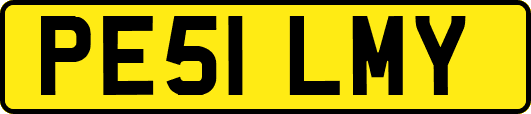 PE51 LMY